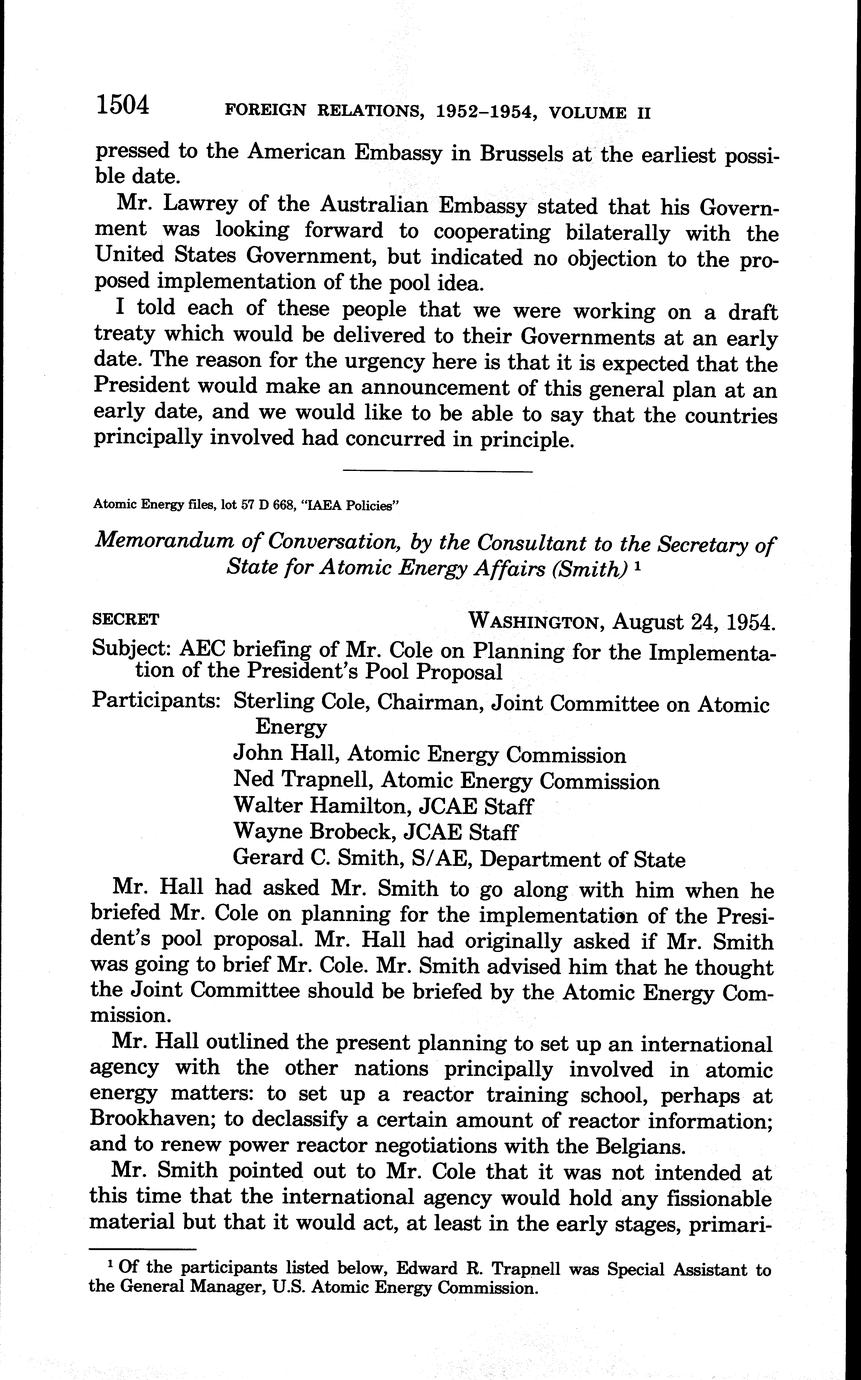 1504 FOREIGN RELATIONS, 1952–1954, VOLUME II

pressed to the American Embassy in Brussels at the earliest possible date.

Mr. Lawrey of the Australian Embassy stated that his Government was looking forward to cooperating bilaterally with the United States Government, but indicated no objection to the proposed implementation of the pool idea.

I told each of these people that we were working on a draft treaty which would be delivered to their Governments at an early date. The reason for the urgency here is that it is expected that the President would make an announcement of this general plan at an early date, and we would like to be able to say that the countries principally involved had concurred in principle.

Atomic Energy files, lot 57 D 668, "IAEA Policies"

Memorandum of Conversation, by the Consultant to the Secretary of State for Atomic Energy Affairs (Smith) $^1$

SECRET WASHINGTON, August 24, 1954.

Subject: AEC briefing of Mr. Cole on Planning for the Implementation of the President's Pool Proposal

Participants: Sterling Cole, Chairman, Joint Committee on Atomic Energy
John Hall, Atomic Energy Commission
Ned Trapnell, Atomic Energy Commission
Walter Hamilton, JCAE Staff
Wayne Brobeck, JCAE Staff
Gerard C. Smith, S/AE, Department of State

Mr. Hall had asked Mr. Smith to go along with him when he briefed Mr. Cole on planning for the implementation of the President's pool proposal. Mr. Hall had originally asked if Mr. Smith was going to brief Mr. Cole. Mr. Smith advised him that he thought the Joint Committee should be briefed by the Atomic Energy Commission.

Mr. Hall outlined the present planning to set up an international agency with the other nations principally involved in atomic energy matters: to set up a reactor training school, perhaps at Brookhaven; to declassify a certain amount of reactor information; and to renew power reactor negotiations with the Belgians.

Mr. Smith pointed out to Mr. Cole that it was not intended at this time that the international agency would hold any fissionable material but that it would act, at least in the early stages, primari-

$^1$ Of the participants listed below, Edward R. Trapnell was Special Assistant to the General Manager, U.S. Atomic Energy Commission.